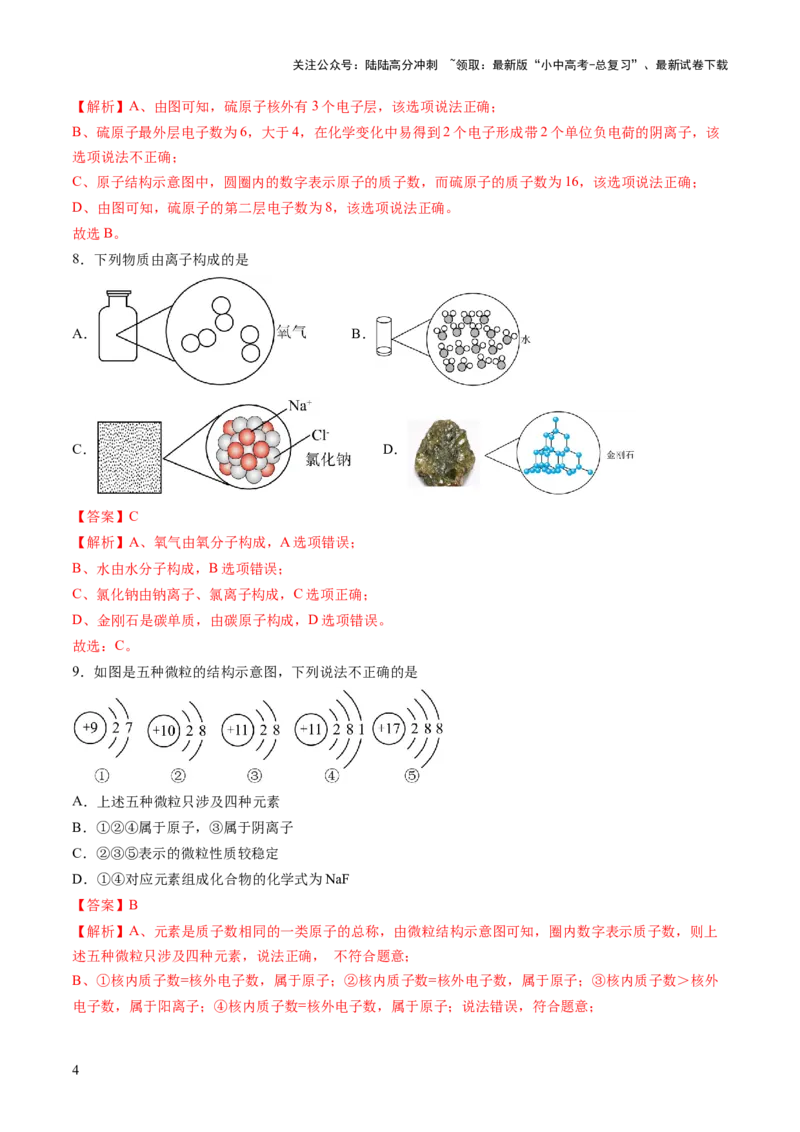 关注公众号：陆陆高分冲刺 ~领取：最新版“小中高考-总复习”、最新试卷下载

【解析】A、由图可知，硫原子核外有 3 个电子层，该选项说法正确；
B、硫原子最外层电子数为 6，大于 4，在化学变化中易得到 2 个电子形成带 2 个单位负电荷的阴离子，该选项说法不正确；
C、原子结构示意图中，圆圈内的数字表示原子的质子数，而硫原子的质子数为 16，该选项说法正确；
D、由图可知，硫原子的第二层电子数为 8，该选项说法正确。
故选 B。

8．下列物质由离子构成的是

A. 氧气 B. 水

C. $Na^+$ $Cl^-$ 氯化钠 D. 金刚石

【答案】C
【解析】A、氧气由氧分子构成，A 选项错误；
B、水由水分子构成，B 选项错误；
C、氯化钠由钠离子、氯离子构成，C 选项正确；
D、金刚石是碳单质，由碳原子构成，D 选项错误。
故选：C。

9．如图是五种微粒的结构示意图，下列说法不正确的是

+9 2 7 +10 2 8 +11 2 8 +11 2 8 1 +17 2 8 8
① ② ③ ④ ⑤

A．上述五种微粒只涉及四种元素
B．①②④属于原子，③属于阴离子
C．②③⑤表示的微粒性质较稳定
D．①④对应元素组成化合物的化学式为 NaF

【答案】B
【解析】A、元素是质子数相同的一类原子的总称，由微粒结构示意图可知，圈内数字表示质子数，则上述五种微粒只涉及四种元素，说法正确， 不符合题意；
B、①核内质子数=核外电子数，属于原子；②核内质子数=核外电子数，属于原子；③核内质子数＞核外电子数，属于阳离子；④核内质子数=核外电子数，属于原子；说法错误，符合题意；

4